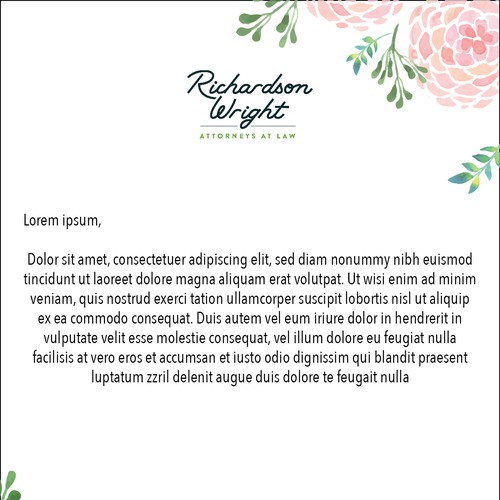 Richardson Wright

ATTORNEYS AT LAW

Lorem ipsum,

Dolor sit amet, consectetuer adipiscing elit, sed diam nonummy nibh euismod tincidunt ut laoreet dolore magna aliquam erat volutpat. Ut wisi enim ad minim veniam, quis nostrud exerci tation ullamcorper suscipit lobortis nisl ut aliquip ex ea commodo consequat. Duis autem vel eum iriure dolor in hendrerit in vulputate velit esse molestie consequat, vel illum dolore eu feugiat nulla facilisis at vero eros et accumsan et iusto odio dignissim qui blandit praesent luptatum zzril delenit augue duis dolore te feugait nulla